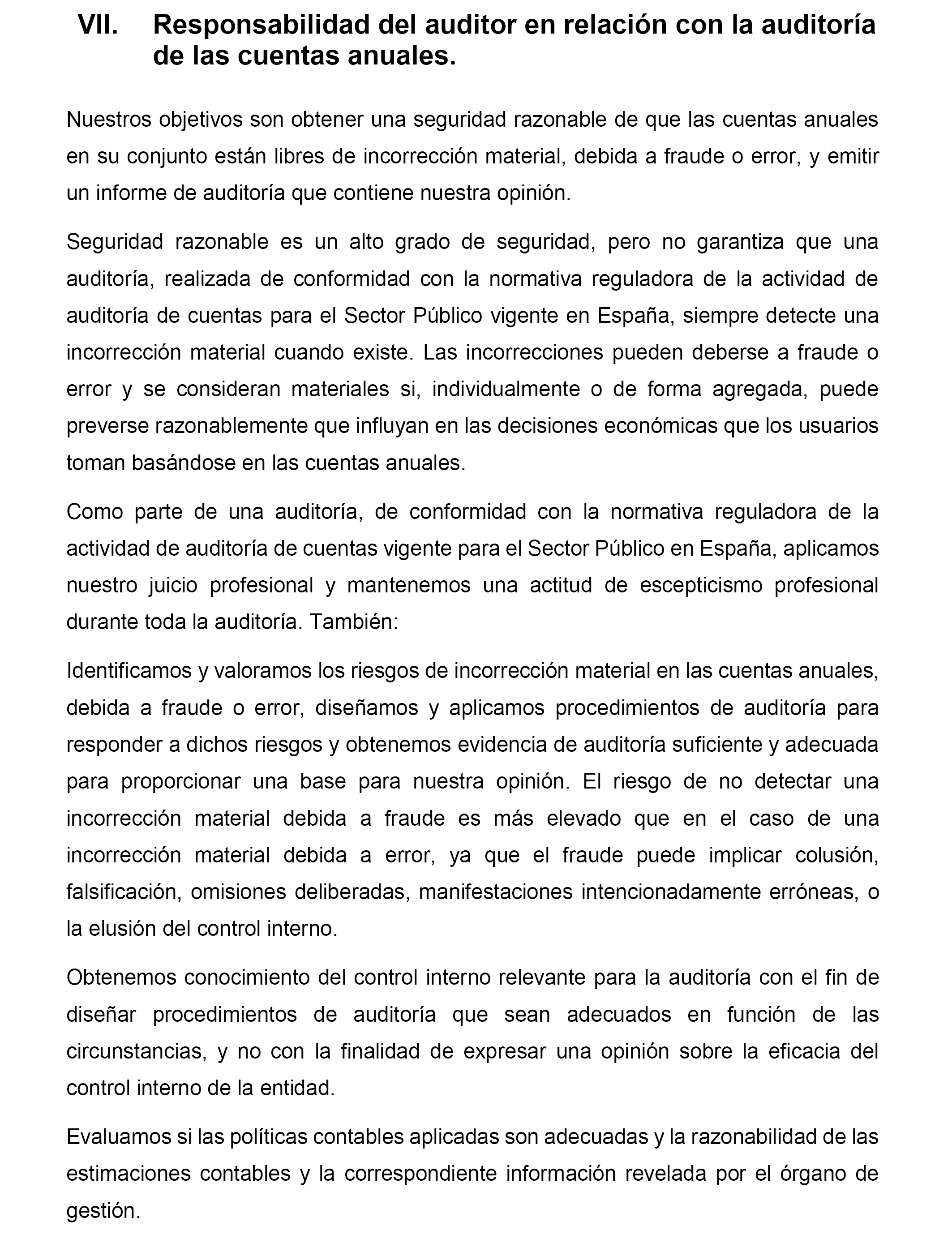 VII. Responsabilidad del auditor en relación con la auditoría de las cuentas anuales.

Nuestros objetivos son obtener una seguridad razonable de que las cuentas anuales en su conjunto están libres de incorrección material, debida a fraude o error, y emitir un informe de auditoría que contiene nuestra opinión.

Seguridad razonable es un alto grado de seguridad, pero no garantiza que una auditoría, realizada de conformidad con la normativa reguladora de la actividad de auditoría de cuentas para el Sector Público vigente en España, siempre detecte una incorrección material cuando existe. Las incorrecciones pueden deberse a fraude o error y se consideran materiales si, individualmente o de forma agregada, puede preverse razonablemente que influyan en las decisiones económicas que los usuarios toman basándose en las cuentas anuales.

Como parte de una auditoría, de conformidad con la normativa reguladora de la actividad de auditoría de cuentas vigente para el Sector Público en España, aplicamos nuestro juicio profesional y mantenemos una actitud de escepticismo profesional durante toda la auditoría. También:

Identificamos y valoramos los riesgos de incorrección material en las cuentas anuales, debida a fraude o error, diseñamos y aplicamos procedimientos de auditoría para responder a dichos riesgos y obtenemos evidencia de auditoría suficiente y adecuada para proporcionar una base para nuestra opinión. El riesgo de no detectar una incorrección material debida a fraude es más elevado que en el caso de una incorrección material debida a error, ya que el fraude puede implicar colusión, falsificación, omisiones deliberadas, manifestaciones intencionadamente erróneas, o la elusión del control interno.

Obtenemos conocimiento del control interno relevante para la auditoría con el fin de diseñar procedimientos de auditoría que sean adecuados en función de las circunstancias, y no con la finalidad de expresar una opinión sobre la eficacia del control interno de la entidad.

Evaluamos si las políticas contables aplicadas son adecuadas y la razonabilidad de las estimaciones contables y la correspondiente información revelada por el órgano de gestión.